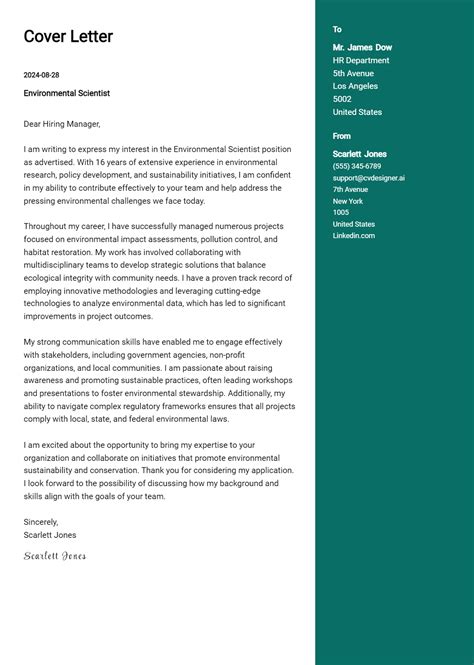 Cover Letter

2024-08-28

Environmental Scientist

Dear Hiring Manager,

I am writing to express my interest in the Environmental Scientist position as advertised. With 16 years of extensive experience in environmental research, policy development, and sustainability initiatives, I am confident in my ability to contribute effectively to your team and help address the pressing environmental challenges we face today.

Throughout my career, I have successfully managed numerous projects focused on environmental impact assessments, pollution control, and habitat restoration. My work has involved collaborating with multidisciplinary teams to develop strategic solutions that balance ecological integrity with community needs. I have a proven track record of employing innovative methodologies and leveraging cutting-edge technologies to analyze environmental data, which has led to significant improvements in project outcomes.

My strong communication skills have enabled me to engage effectively with stakeholders, including government agencies, non-profit organizations, and local communities. I am passionate about raising awareness and promoting sustainable practices, often leading workshops and presentations to foster environmental stewardship. Additionally, my ability to navigate complex regulatory frameworks ensures that all projects comply with local, state, and federal environmental laws.

I am excited about the opportunity to bring my expertise to your organization and collaborate on initiatives that promote environmental sustainability and conservation. Thank you for considering my application. I look forward to the possibility of discussing how my background and skills align with the goals of your team.

Sincerely,
Scarlett Jones

Scarlett Jones

To

Mr. James Dow
HR Department
5th Avenue
Los Angeles
5002
United States

From

Scarlett Jones
(555) 345-6789
support@cvdesigner.ai
7th Avenue
New York
1005
United States
Linkedin.com